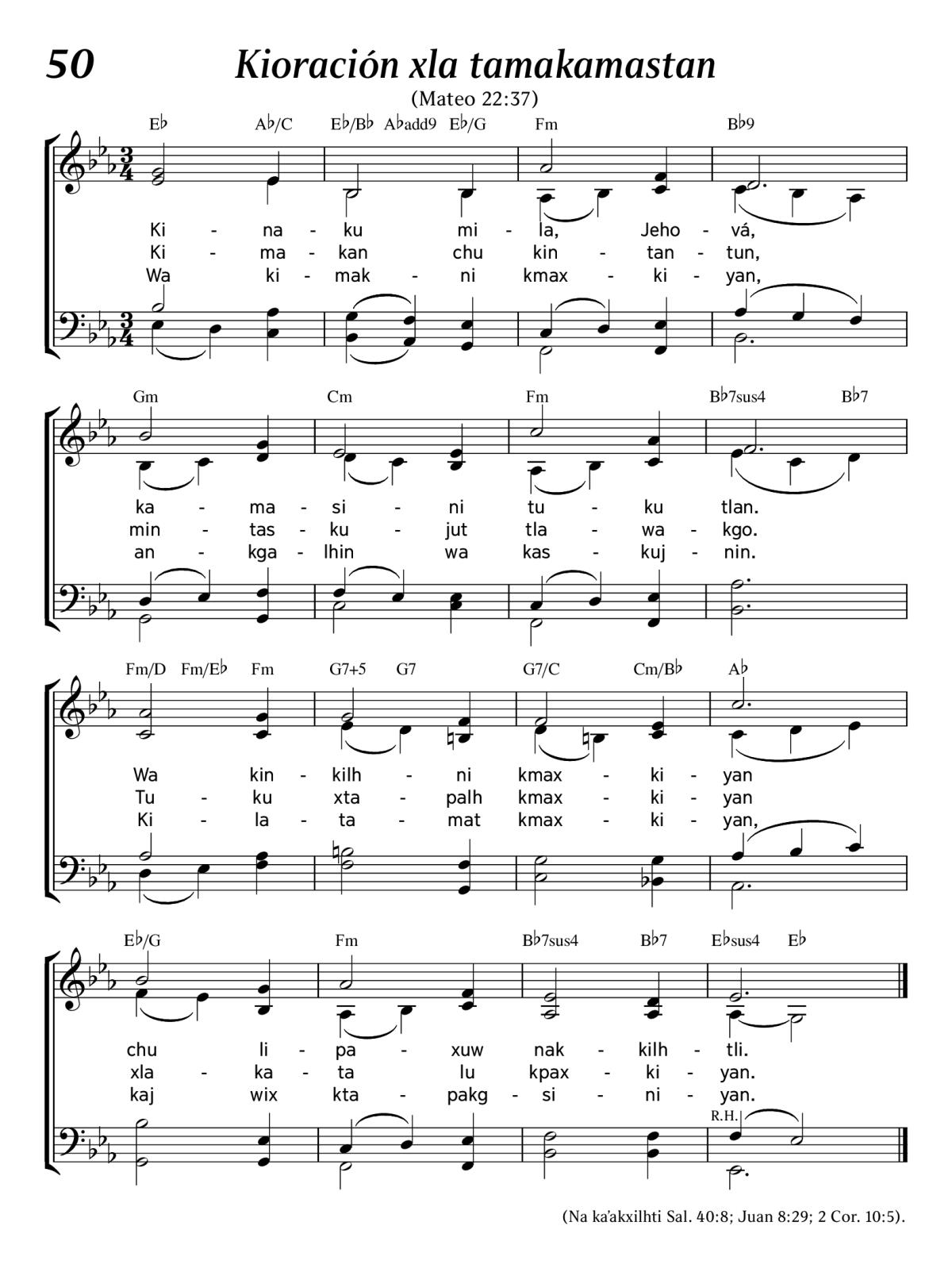 50 Kioración xla tamakamastan

(Mateo 22:37)

E♭ A♭/C E♭/B♭ A♭add9 E♭/G Fm B♭9

Ki - na - ku mi - la, Jeho - vá,
Ki - ma - kan chu kin - tan - tun,
Wa ki - mak - ni kmax - ki - yan,

Gm Cm Fm B♭7sus4 B♭7

ka - ma - si - ni tu - ku tlan.
min - tas - ku - jut tla - wa - kgo.
an - kga - lhin wa kas - kuj - nin.

Fm/D Fm/E♭ Fm G7+5 G7 G7/C Cm/B♭ A♭

Wa kin - kilh - ni kmax - ki - yan
Tu - ku xta - palh kmax - ki - yan
Ki - la - ta - mat kmax - ki - yan,

E♭/G Fm B♭7sus4 B♭7 E♭sus4 E♭

chu li - pa - xuw nak - kilh - tli.
xla - ka - ta lu kpax - ki - yan.
kaj wix kta - pakg - si - ni - yan.

R.H.

(Na ka'akxilhti Sal. 40:8; Juan 8:29; 2 Cor. 10:5).